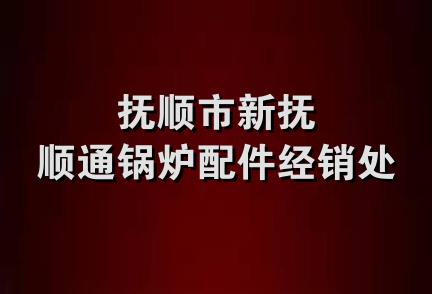 抚顺市新抚
顺通锅炉配件经销处